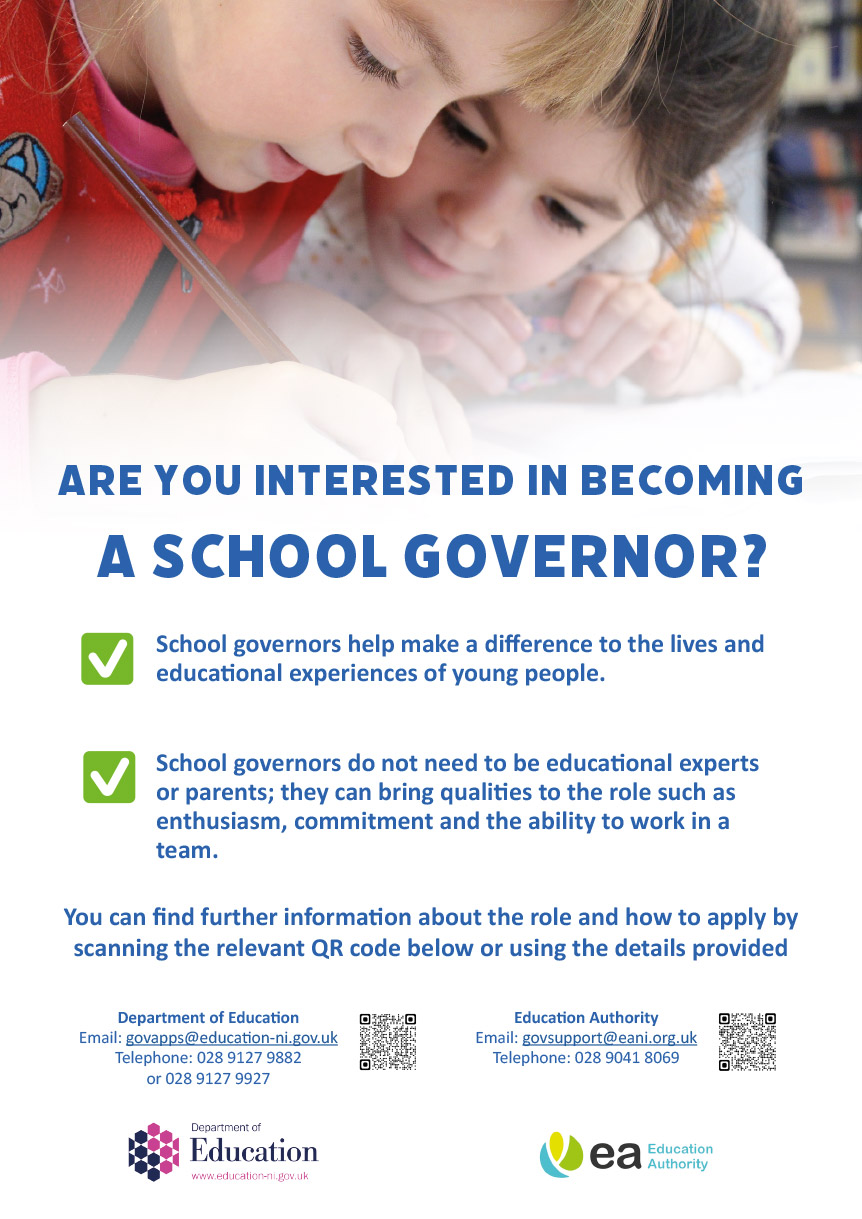 ARE YOU INTERESTED IN BECOMING
A SCHOOL GOVERNOR?

School governors help make a difference to the lives and educational experiences of young people.

School governors do not need to be educational experts or parents; they can bring qualities to the role such as enthusiasm, commitment and the ability to work in a team.

You can find further information about the role and how to apply by scanning the relevant QR code below or using the details provided

Department of Education
Email: govapps@education-ni.gov.uk
Telephone: 028 9127 9882
or 028 9127 9927

Education Authority
Email: govsupport@eani.org.uk
Telephone: 028 9041 8069

Department of
Education
www.education-ni.gov.uk

ea Education Authority